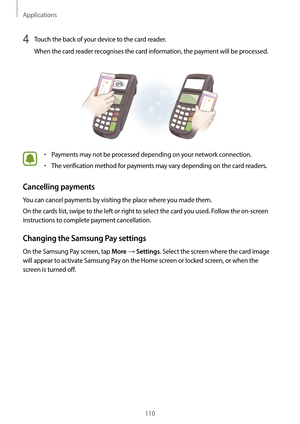 Applications

4 Touch the back of your device to the card reader.

When the card reader recognises the card information, the payment will be processed.

• Payments may not be processed depending on your network connection.
• The verification method for payments may vary depending on the card readers.

Cancelling payments

You can cancel payments by visiting the place where you made them.

On the cards list, swipe to the left or right to select the card you used. Follow the on-screen instructions to complete payment cancellation.

Changing the Samsung Pay settings

On the Samsung Pay screen, tap More → Settings. Select the screen where the card image will appear to activate Samsung Pay on the Home screen or locked screen, or when the screen is turned off.

110